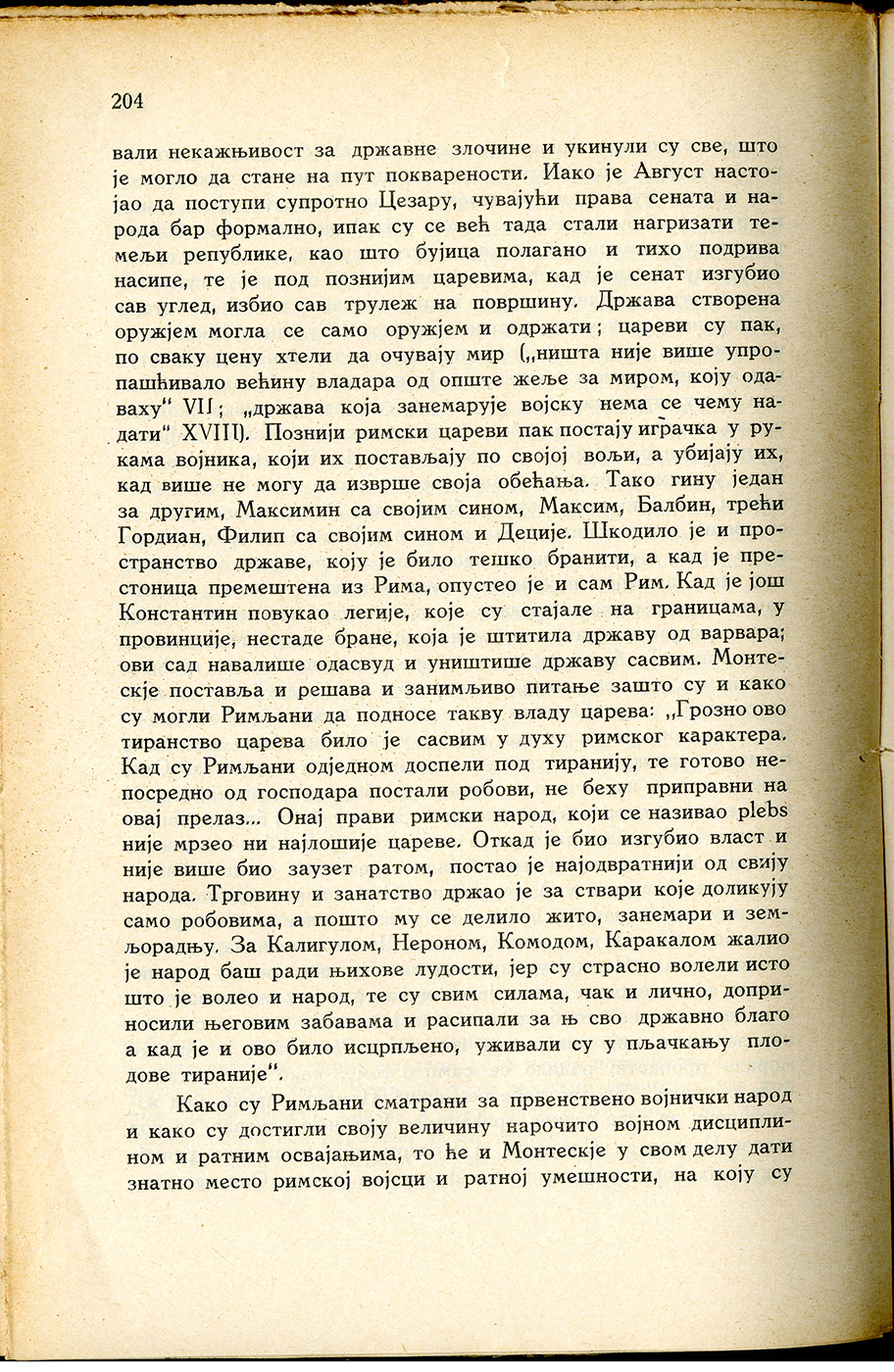 204

вали некажњивост за државне злочине и укинули су све, што је могло да стане на пут покварености. Иако је Август настојао да поступи супротно Цезару, чувајући права сената и народа бар формално, ипак су се већ тада стали нагризати темељи републике, као што бујица полагано и тихо подрива насипе, те је под познијим царевима, кад је сенат изгубио сав углед, избио сав трулеж на површину. Држава створена оружјем могла се само оружјем и одржати; цареви су пак, по сваку цену хтели да очувају мир („ништа није више упропашћивало већину владара од опште жеље за миром, коју одаваху" VII; „држава која занемарује војску нема се чему надати" XVIII). Познији римски цареви пак постају играчка у рукама војника, који их постављају по својој вољи, а убијају их, кад више не могу да изврше своја обећања. Тако гину један за другим, Максимин са својим сином, Максим, Балбин, трећи Гордиан, Филип са својим сином и Деције. Шкодило је и пространство државе, коју је било тешко бранити, а кад је престоница премештена из Рима, опустео је и сам Рим. Кад је још Константин повукао легије, које су стајале на границама, у провинције, нестаде бране, која је штитила државу од варвара; ови сад навалише одасвуд и уништише државу сасвим. Монтескје поставља и решава и занимљиво питање зашто су и како су могли Римљани да подносе такву владу царева: „Грозно ово тиранство царева било је сасвим у духу римског карактера. Кад су Римљани одједном доспели под тиранију, те готово непосредно од господара постали робови, не беху приправни на овај прелаз... Онај прави римски народ, који се називао plebs није мрзео ни најлошије цареве. Откад је био изгубио власт и није више био заузет ратом, постао је најодвратнији од свију народа. Трговину и занатство држао је за ствари које доликују само робовима, а пошто му се делило жито, занемари и земљорадњу. За Калигулом, Нероном, Комодом, Каракалом жалио је народ баш ради њихове лудости, јер су страсно волели исто што је волео и народ, те су свим силама, чак и лично, доприносили његовим забавама и расипали за њ сво државно благо а кад је и ово било исцрпљено, уживали су у пљачкању плодове тираније".

Како су Римљани сматрани за првенствено војнички народ и како су достигли своју величину нарочито војном дисциплином и ратним освајањима, то ће и Монтескје у свом делу дати знатно место римској војсци и ратној умешности, на коју су